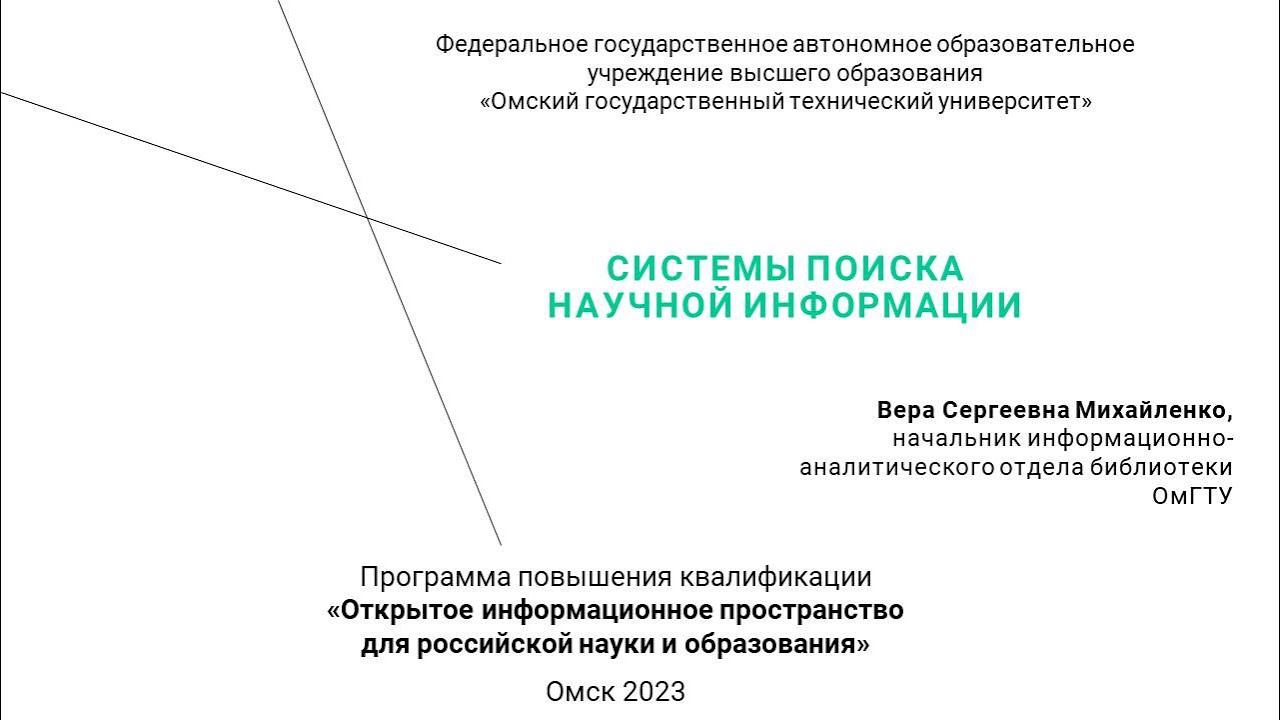 Федеральное государственное автономное образовательное учреждение высшего образования «Омский государственный технический университет»

СИСТЕМЫ ПОИСКА НАУЧНОЙ ИНФОРМАЦИИ

Вера Сергеевна Михайленко,
начальник информационно-аналитического отдела библиотеки ОмГТУ

Программа повышения квалификации
«Открытое информационное пространство для российской науки и образования»

Омск 2023